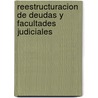 reestructuracion de deudas y facultades judiciales